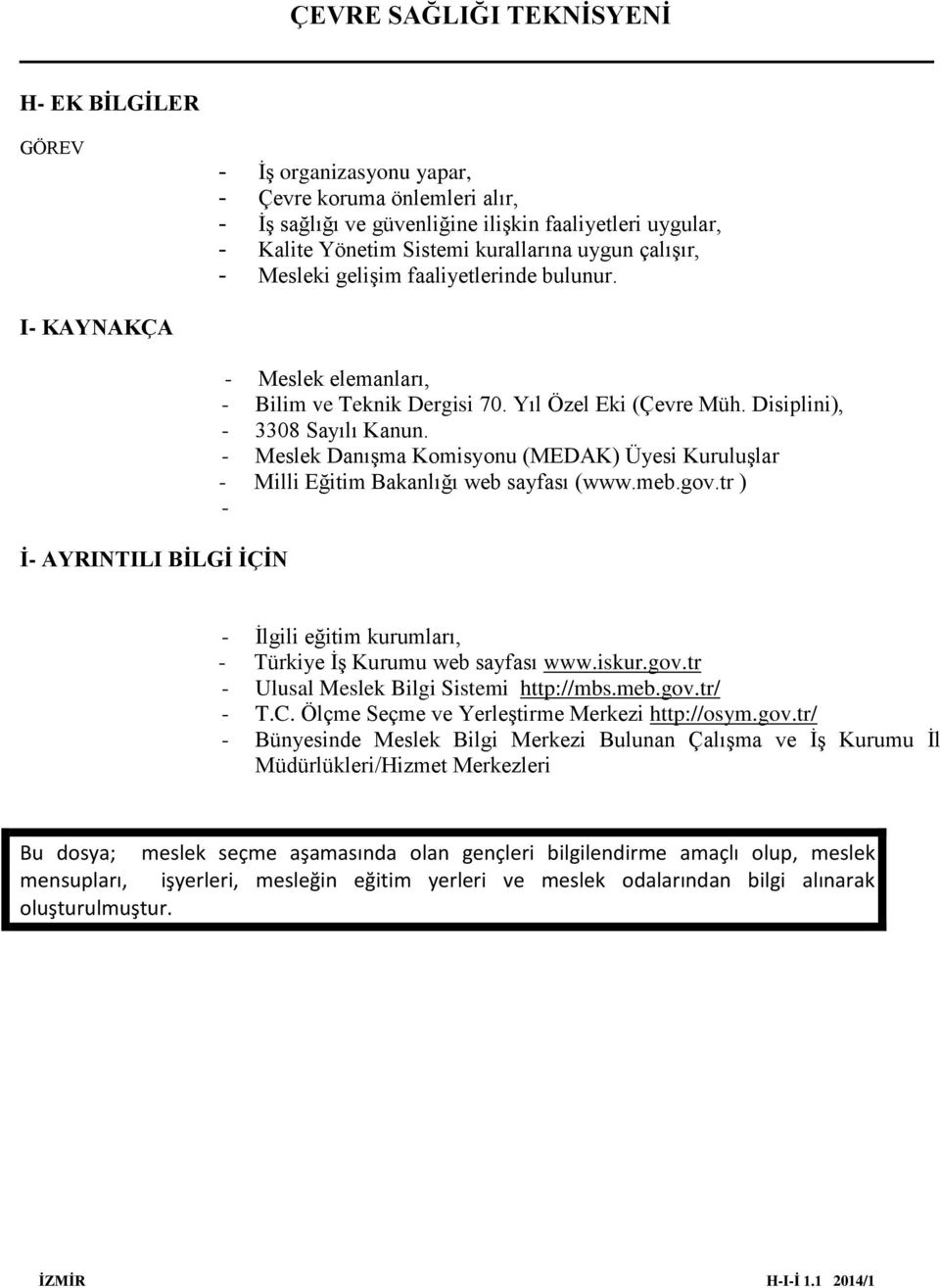 ÇEVRE SAĞLIĞI TEKNİSYENİ

H- EK BİLGİLER

GÖREV

- İş organizasyonu yapar,
- Çevre koruma önlemleri alır,
- İş sağlığı ve güvenliğine ilişkin faaliyetleri uygular,
- Kalite Yönetim Sistemi kurallarına uygun çalışır,
- Mesleki gelişim faaliyetlerinde bulunur.

I- KAYNAKÇA

- Meslek elemanları,
- Bilim ve Teknik Dergisi 70. Yıl Özel Eki (Çevre Müh. Disiplini),
- 3308 Sayılı Kanun.
- Meslek Danışma Komisyonu (MEDAK) Üyesi Kuruluşlar
- Milli Eğitim Bakanlığı web sayfası (www.meb.gov.tr )
-

İ- AYRINTILI BİLGİ İÇİN

- İlgili eğitim kurumları,
- Türkiye İş Kurumu web sayfası www.iskur.gov.tr
- Ulusal Meslek Bilgi Sistemi http://mbs.meb.gov.tr/
- T.C. Ölçme Seçme ve Yerleştirme Merkezi http://osym.gov.tr/
- Bünyesinde Meslek Bilgi Merkezi Bulunan Çalışma ve İş Kurumu İl Müdürlükleri/Hizmet Merkezleri

Bu dosya; meslek seçme aşamasında olan gençleri bilgilendirme amaçlı olup, meslek mensupları, işyerleri, mesleğin eğitim yerleri ve meslek odalarından bilgi alınarak oluşturulmuştur.

İZMİR H-I-İ 1.1 2014/1